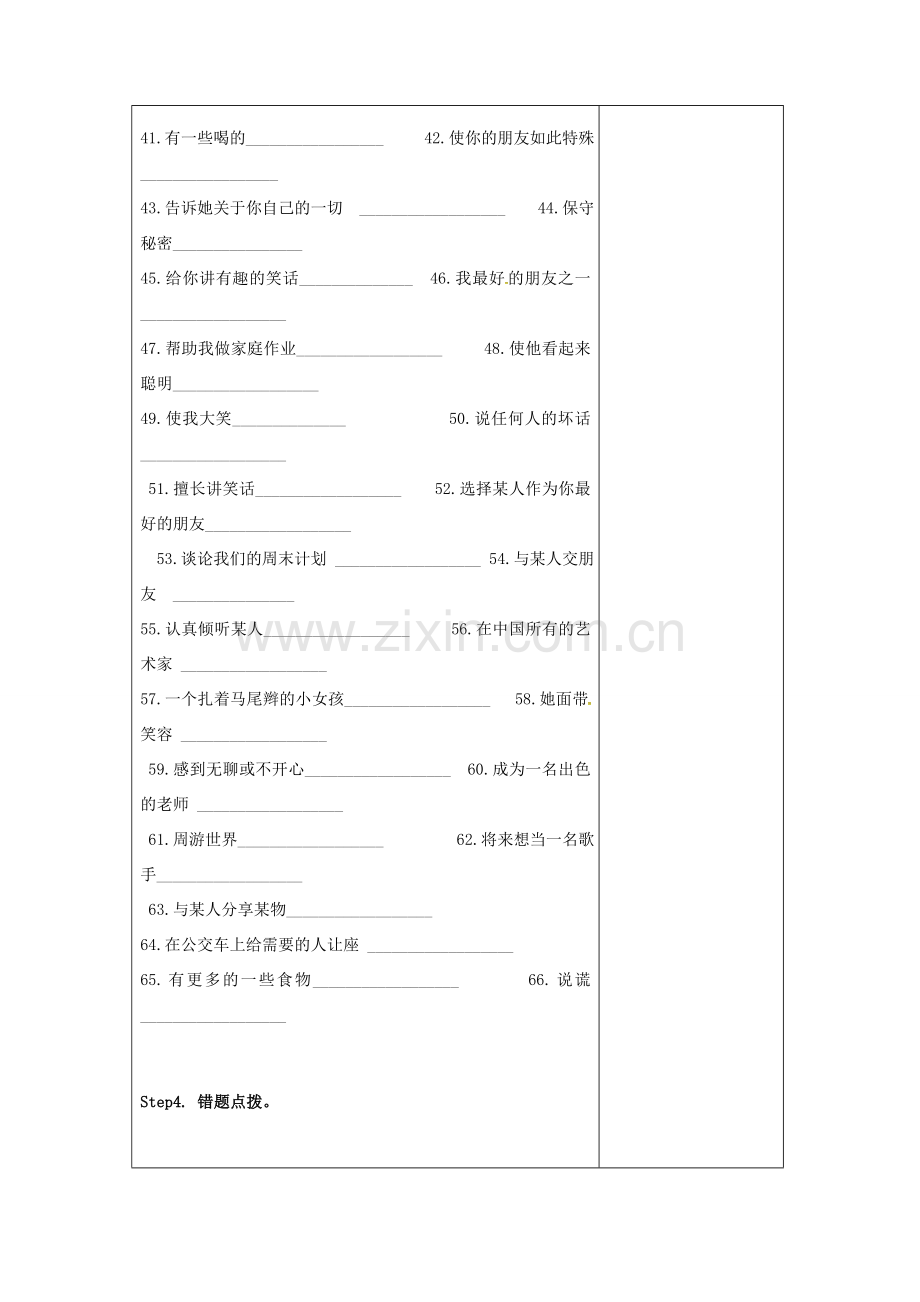 41.有一些喝的____ 42.使你的朋友如此特殊____

43.告诉她关于你自己的一切 ____ 44.保守秘密____

45.给你讲有趣的笑话____ 46.我最好的朋友之一____

47.帮助我做家庭作业____ 48.使他看起来聪明____

49.使我大笑____ 50.说任何人的坏话____

51.擅长讲笑话____ 52.选择某人作为你最好的朋友____

53.谈论我们的周末计划 ____ 54.与某人交朋友 ____

55.认真倾听某人____ 56.在中国所有的艺术家 ____

57.一个扎着马尾辫的小女孩____ 58.她面带笑容 ____

59.感到无聊或不开心____ 60.成为一名出色的老师 ____

61.周游世界____ 62.将来想当一名歌手____

63.与某人分享某物____

64.在公交车上给需要的人让座 ____

65.有更多的一些食物____ 66.说谎____

Step4. 错题点拨。

www.zixin.com.cn